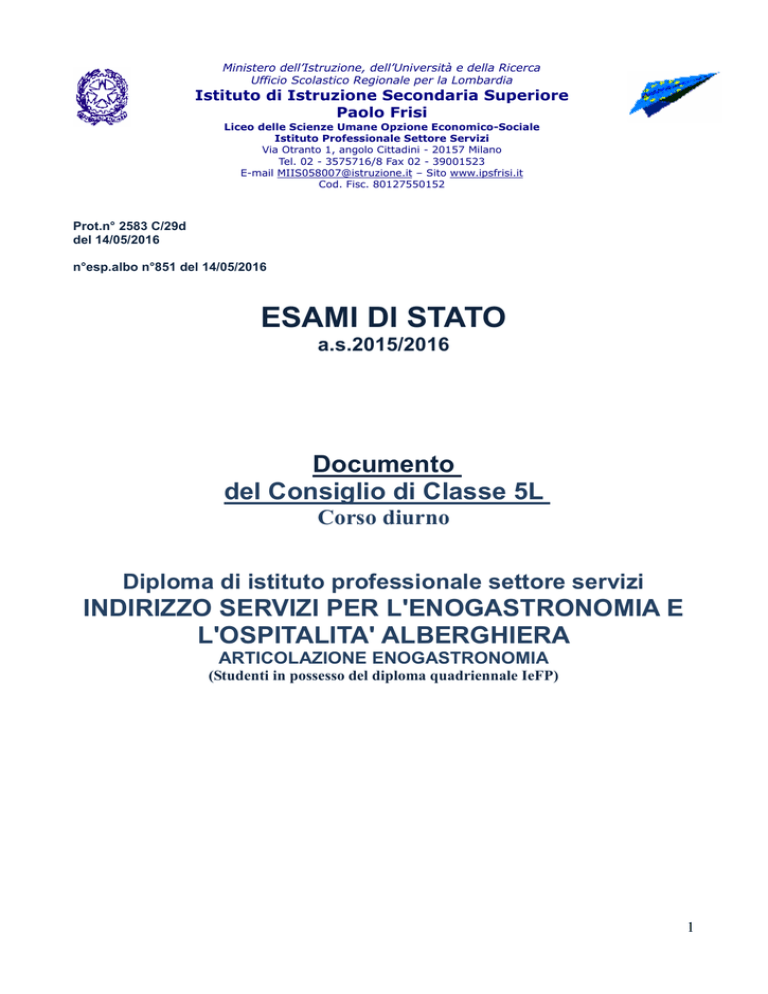 Ministero dell'Istruzione, dell'Università e della Ricerca
Ufficio Scolastico Regionale per la Lombardia
Istituto di Istruzione Secondaria Superiore
Paolo Frisi
Liceo delle Scienze Umane Opzione Economico-Sociale
Istituto Professionale Settore Servizi
Via Otranto 1, angolo Cittadini - 20157 Milano
Tel. 02 - 3575716/8 Fax 02 - 39001523
E-mail MIIS058007@istruzione.it – Sito www.ipsfrisi.it
Cod. Fisc. 80127550152

Prot.n° 2583 C/29d
del 14/05/2016

n°esp.albo n°851 del 14/05/2016

ESAMI DI STATO
a.s.2015/2016

Documento
del Consiglio di Classe 5L
Corso diurno

Diploma di istituto professionale settore servizi
INDIRIZZO SERVIZI PER L'ENOGASTRONOMIA E L'OSPITALITA' ALBERGHIERA
ARTICOLAZIONE ENOGASTRONOMIA
(Studenti in possesso del diploma quadriennale IeFP)

1